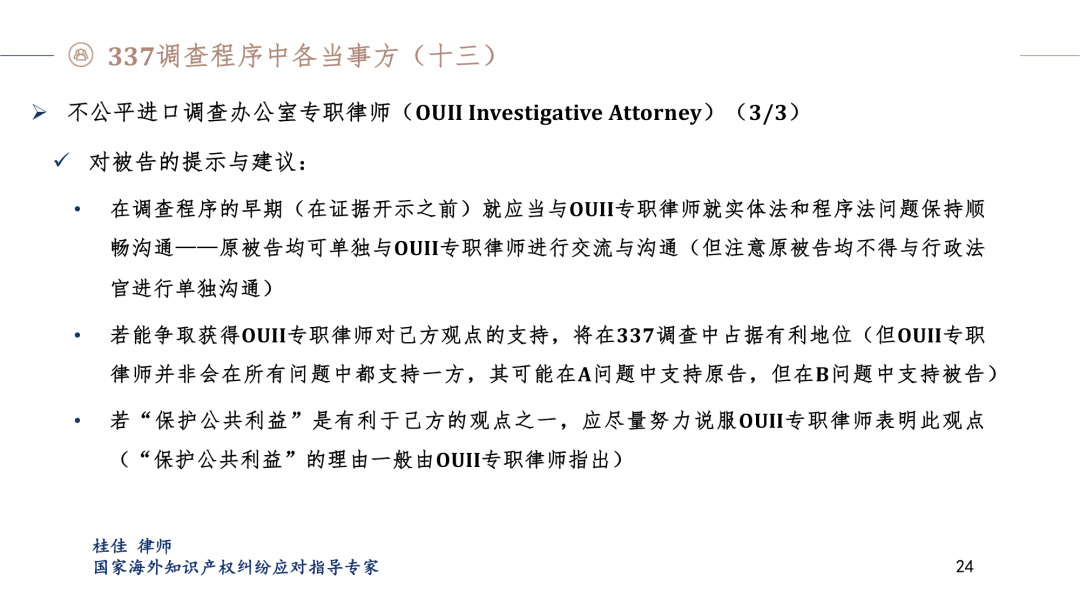 337调查程序中各当事方（十三）

➢ 不公平进口调查办公室专职律师（OUII Investigative Attorney）（3/3）

✓ 对被告的提示与建议：

• 在调查程序的早期（在证据开示之前）就应当与OUII专职律师就实体法和程序法问题保持顺畅沟通——原被告均可单独与OUII专职律师进行交流与沟通（但注意原被告均不得与行政法官进行单独沟通）

• 若能争取获得OUII专职律师对己方观点的支持，将在337调查中占据有利地位（但OUII专职律师并非会在所有问题中都支持一方，其可能在A问题中支持原告，但在B问题中支持被告）

• 若“保护公共利益”是有利于己方的观点之一，应尽量努力说服OUII专职律师表明此观点（“保护公共利益”的理由一般由OUII专职律师指出）

桂佳 律师
国家海外知识产权纠纷应对指导专家

24